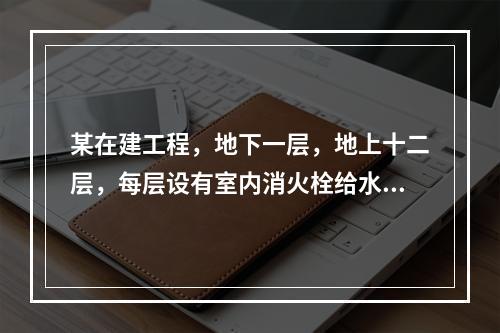 某在建工程，地下一层，地上十二层，每层设有室内消火栓给水...